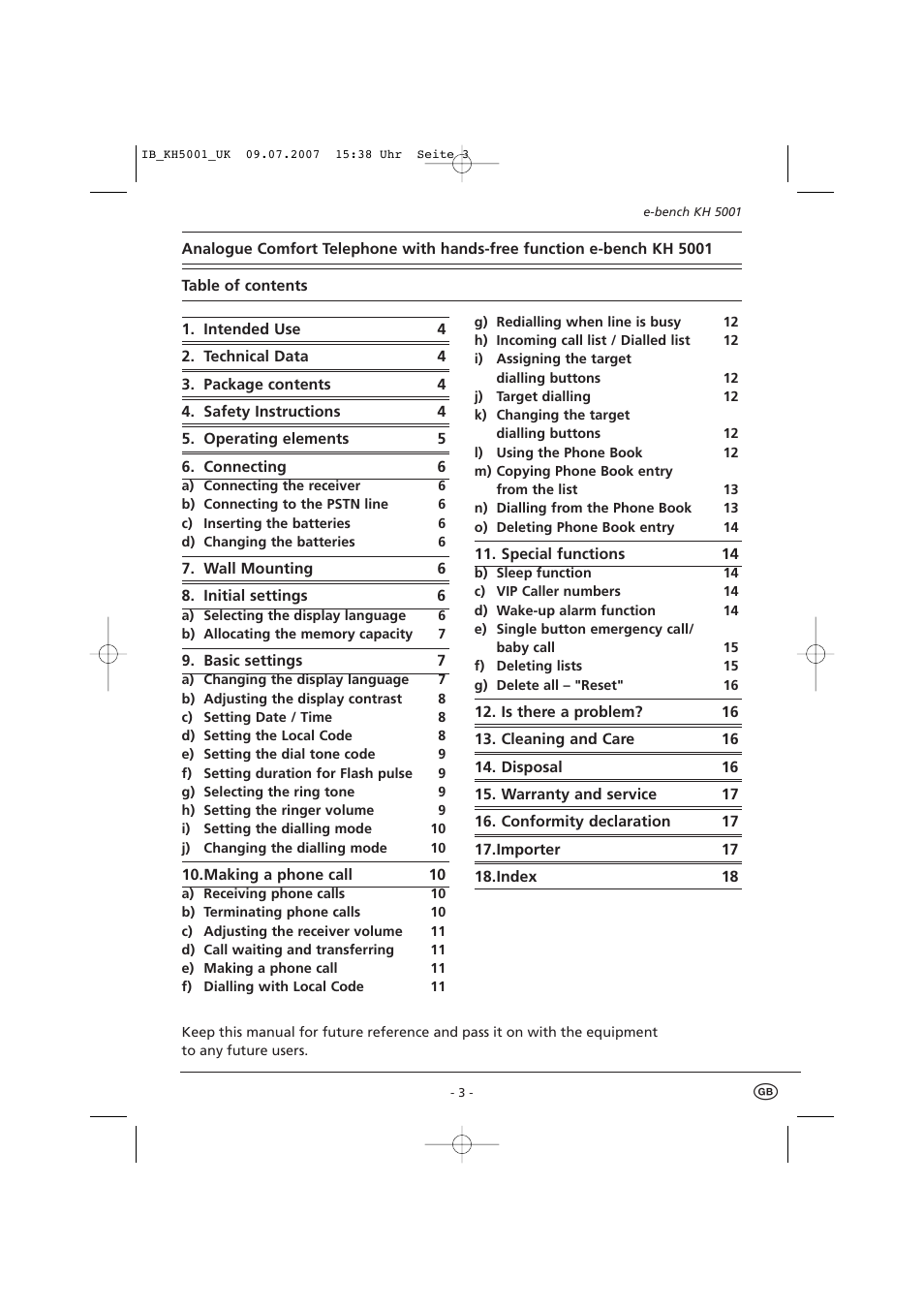 IB_KH5001_UK 09.07.2007 15:38 Uhr Seite 3

e-bench KH 5001

Analogue Comfort Telephone with hands-free function e-bench KH 5001

Table of contents

1. Intended Use 4
2. Technical Data 4
3. Package contents 4
4. Safety Instructions 4
5. Operating elements 5
6. Connecting 6
a) Connecting the receiver 6
b) Connecting to the PSTN line 6
c) Inserting the batteries 6
d) Changing the batteries 6
7. Wall Mounting 6
8. Initial settings 6
a) Selecting the display language 6
b) Allocating the memory capacity 7
9. Basic settings 7
a) Changing the display language 7
b) Adjusting the display contrast 8
c) Setting Date / Time 8
d) Setting the Local Code 8
e) Setting the dial tone code 9
f) Setting duration for Flash pulse 9
g) Selecting the ring tone 9
h) Setting the ringer volume 9
i) Setting the dialling mode 10
j) Changing the dialling mode 10
10.Making a phone call 10
a) Receiving phone calls 10
b) Terminating phone calls 10
c) Adjusting the receiver volume 11
d) Call waiting and transferring 11
e) Making a phone call 11
f) Dialling with Local Code 11

g) Redialling when line is busy 12
h) Incoming call list / Dialled list 12
i) Assigning the target dialling buttons 12
j) Target dialling 12
k) Changing the target dialling buttons 12
l) Using the Phone Book 12
m) Copying Phone Book entry from the list 13
n) Dialling from the Phone Book 13
o) Deleting Phone Book entry 14
11. Special functions 14
b) Sleep function 14
c) VIP Caller numbers 14
d) Wake-up alarm function 14
e) Single button emergency call/ baby call 15
f) Deleting lists 15
g) Delete all – "Reset" 16
12. Is there a problem? 16
13. Cleaning and Care 16
14. Disposal 16
15. Warranty and service 17
16. Conformity declaration 17
17.Importer 17
18.Index 18

Keep this manual for future reference and pass it on with the equipment to any future users.

- 3 -

GB